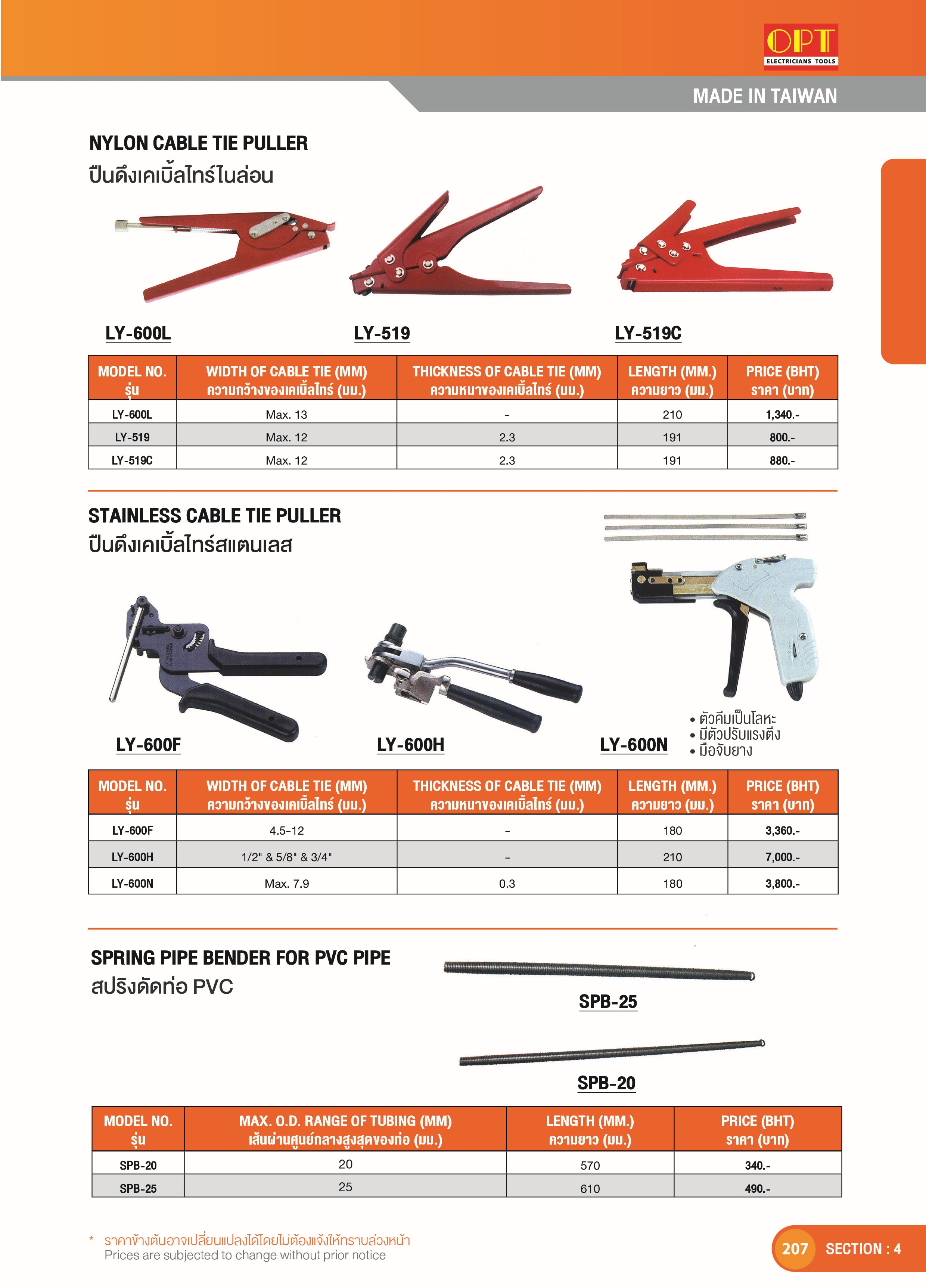 OPT
ELECTRICIANS TOOLS

MADE IN TAIWAN

NYLON CABLE TIE PULLER
ปืนดึงเคเบิ้ลไทร์ไนล่อน

LY-600L

LY-519

LY-519C

| MODEL NO. รุ่น | WIDTH OF CABLE TIE (MM) ความกว้างของเคเบิ้ลไทร์ (มม.) | THICKNESS OF CABLE TIE (MM) ความหนาของเคเบิ้ลไทร์ (มม.) | LENGTH (MM.) ความยาว (มม.) | PRICE (BHT) ราคา (บาท) |
|---|---|---|---|---|
| LY-600L | Max. 13 | - | 210 | 1,340.- |
| LY-519 | Max. 12 | 2.3 | 191 | 800.- |
| LY-519C | Max. 12 | 2.3 | 191 | 880.- |

STAINLESS CABLE TIE PULLER
ปืนดึงเคเบิ้ลไทร์สแตนเลส

LY-600F

LY-600H

LY-600N

• ตัวคีมเป็นโลหะ
• มีตัวปรับแรงตึง
• มือจับยาง

| MODEL NO. รุ่น | WIDTH OF CABLE TIE (MM) ความกว้างของเคเบิ้ลไทร์ (มม.) | THICKNESS OF CABLE TIE (MM) ความหนาของเคเบิ้ลไทร์ (มม.) | LENGTH (MM.) ความยาว (มม.) | PRICE (BHT) ราคา (บาท) |
|---|---|---|---|---|
| LY-600F | 4.5-12 | - | 180 | 3,360.- |
| LY-600H | 1/2" & 5/8" & 3/4" | - | 210 | 7,000.- |
| LY-600N | Max. 7.9 | 0.3 | 180 | 3,800.- |

SPRING PIPE BENDER FOR PVC PIPE
สปริงดัดท่อ PVC

SPB-25

SPB-20

| MODEL NO. รุ่น | MAX. O.D. RANGE OF TUBING (MM) เส้นผ่านศูนย์กลางสูงสุดของท่อ (มม.) | LENGTH (MM.) ความยาว (มม.) | PRICE (BHT) ราคา (บาท) |
|---|---|---|---|
| SPB-20 | 20 | 570 | 340.- |
| SPB-25 | 25 | 610 | 490.- |

* ราคาข้างต้นอาจเปลี่ยนแปลงได้โดยไม่ต้องแจ้งให้ทราบล่วงหน้า
Prices are subjected to change without prior notice

207 SECTION : 4